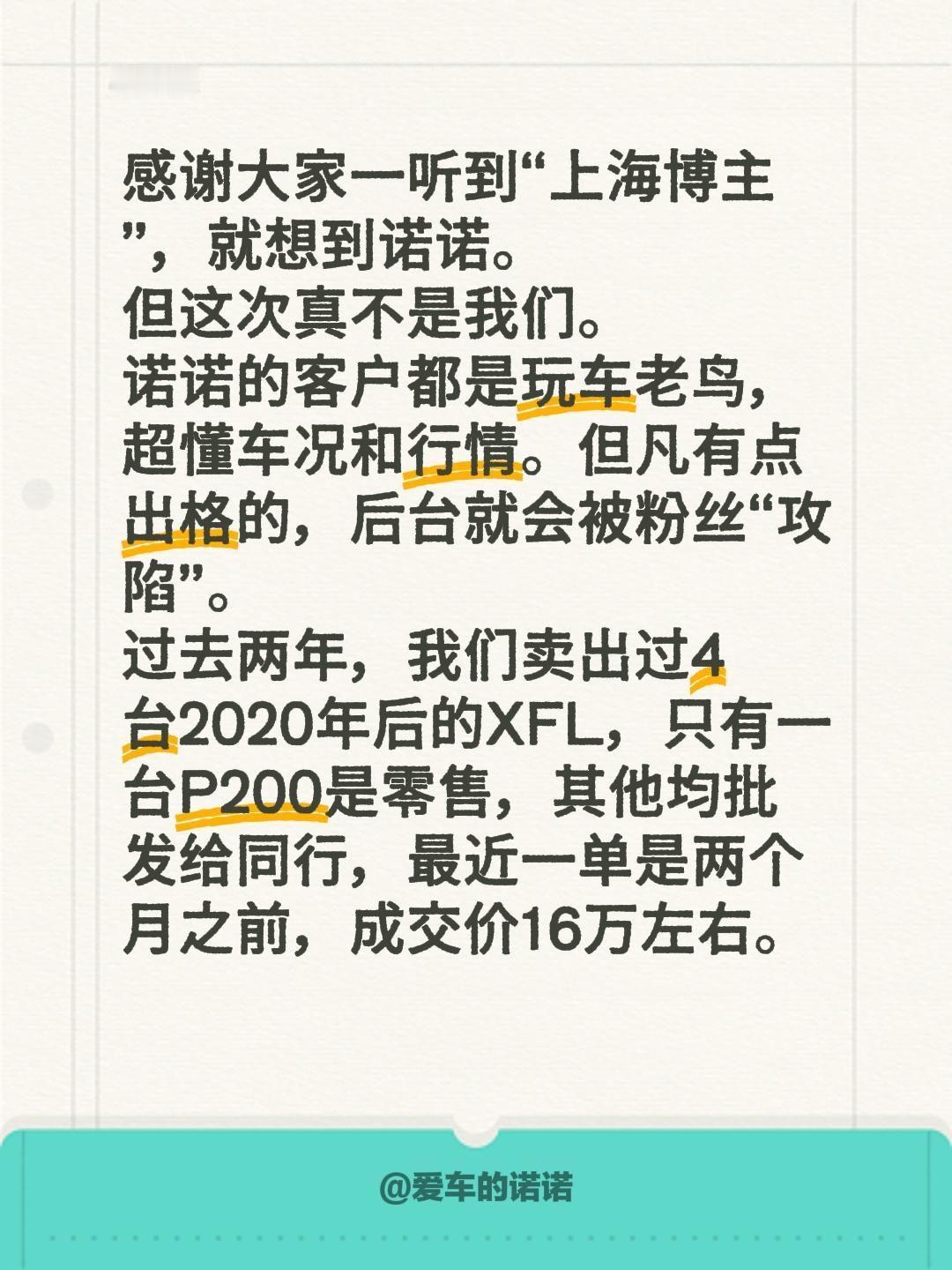 感谢大家一听到“上海博主”，就想到诺诺。
但这次真不是我们。
诺诺的客户都是玩车老鸟，超懂车况和行情。但凡有点出格的，后台就会被粉丝“攻陷”。
过去两年，我们卖出过4台2020年后的XFL，只有一台P200是零售，其他均批发给同行，最近一单是两个月之前，成交价16万左右。

@爱车的诺诺